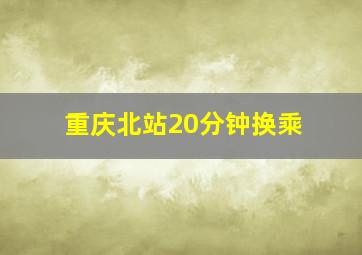 重庆北站20分钟换乘